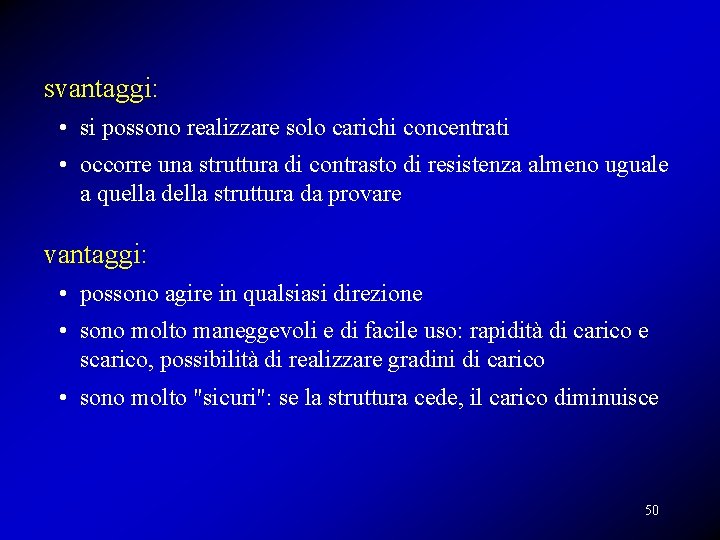 svantaggi:

• si possono realizzare solo carichi concentrati

• occorre una struttura di contrasto di resistenza almeno uguale a quella della struttura da provare

vantaggi:

• possono agire in qualsiasi direzione

• sono molto maneggevoli e di facile uso: rapidità di carico e scarico, possibilità di realizzare gradini di carico

• sono molto "sicuri": se la struttura cede, il carico diminuisce

50